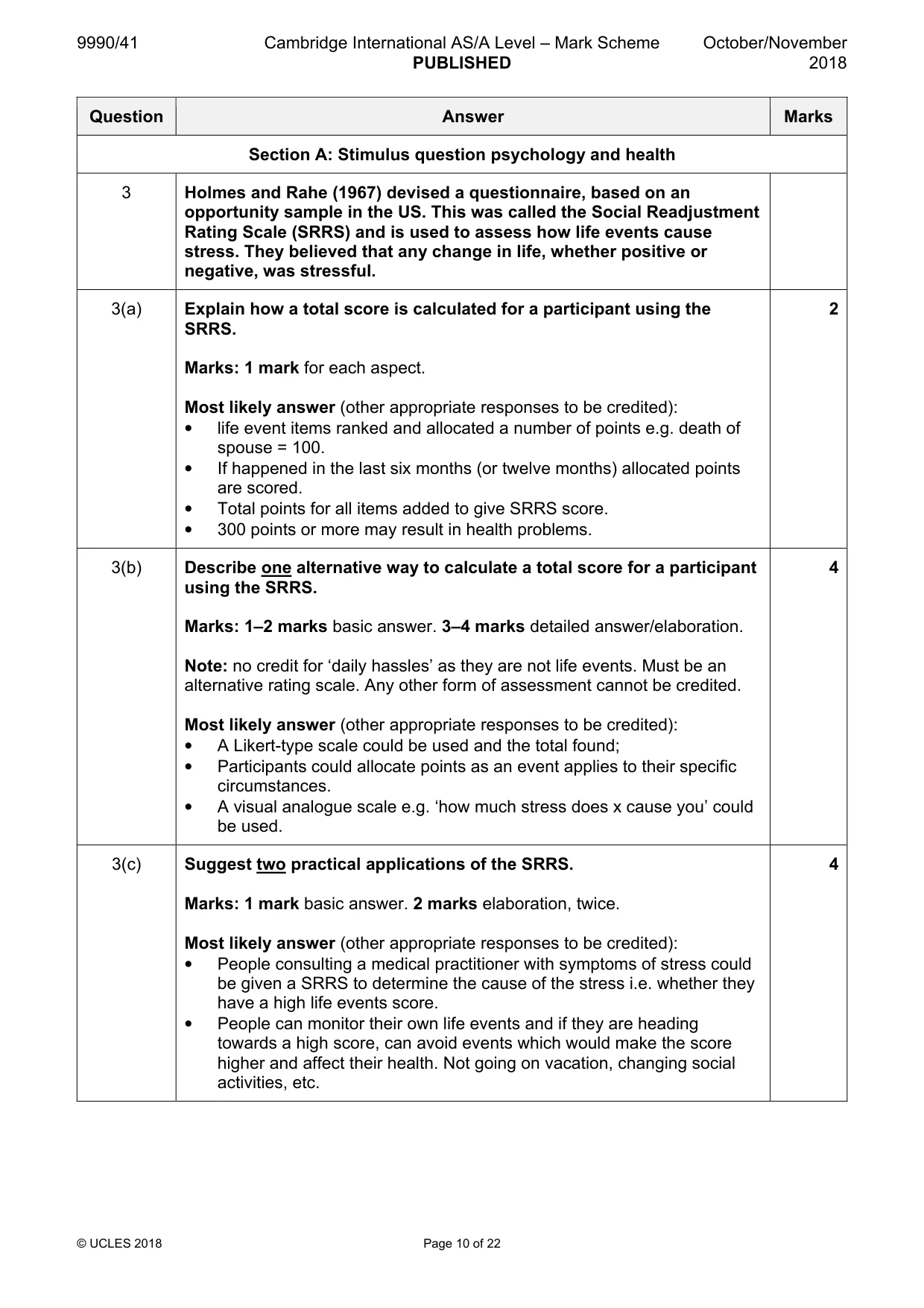 9990/41 Cambridge International AS/A Level – Mark Scheme PUBLISHED October/November 2018

| Question | Answer | Marks |
|---|---|---|
| Section A: Stimulus question psychology and health | | |
| 3 | Holmes and Rahe (1967) devised a questionnaire, based on an opportunity sample in the US. This was called the Social Readjustment Rating Scale (SRRS) and is used to assess how life events cause stress. They believed that any change in life, whether positive or negative, was stressful. | |
| 3(a) | Explain how a total score is calculated for a participant using the SRRS. Marks: 1 mark for each aspect. Most likely answer (other appropriate responses to be credited): • life event items ranked and allocated a number of points e.g. death of spouse = 100. • If happened in the last six months (or twelve months) allocated points are scored. • Total points for all items added to give SRRS score. • 300 points or more may result in health problems. | 2 |
| 3(b) | Describe one alternative way to calculate a total score for a participant using the SRRS. Marks: 1–2 marks basic answer. 3–4 marks detailed answer/elaboration. Note: no credit for 'daily hassles' as they are not life events. Must be an alternative rating scale. Any other form of assessment cannot be credited. Most likely answer (other appropriate responses to be credited): • A Likert-type scale could be used and the total found; • Participants could allocate points as an event applies to their specific circumstances. • A visual analogue scale e.g. 'how much stress does x cause you' could be used. | 4 |
| 3(c) | Suggest two practical applications of the SRRS. Marks: 1 mark basic answer. 2 marks elaboration, twice. Most likely answer (other appropriate responses to be credited): • People consulting a medical practitioner with symptoms of stress could be given a SRRS to determine the cause of the stress i.e. whether they have a high life events score. • People can monitor their own life events and if they are heading towards a high score, can avoid events which would make the score higher and affect their health. Not going on vacation, changing social activities, etc. | 4 |

© UCLES 2018 Page 10 of 22